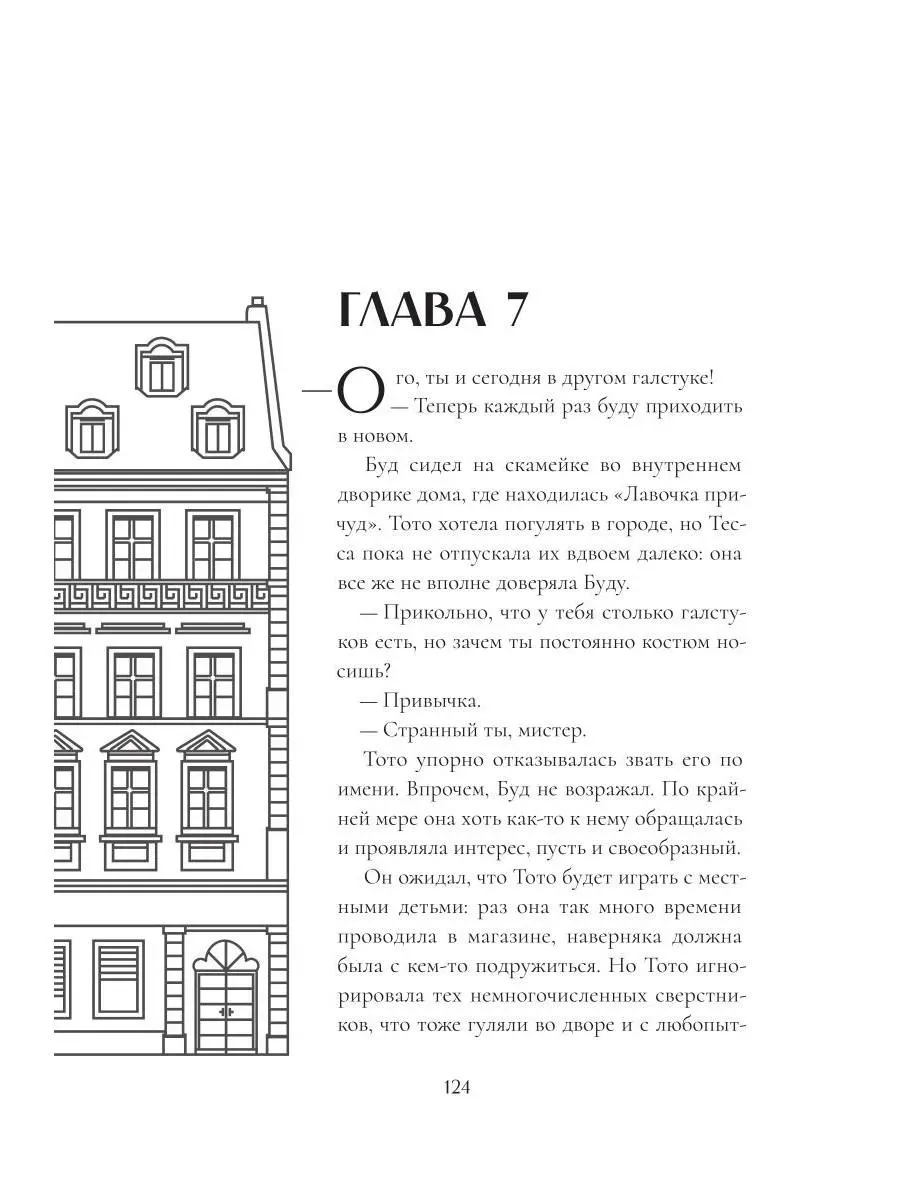 ГЛАВА 7

— Ого, ты и сегодня в другом галстуке!
— Теперь каждый раз буду приходить в новом.

Буд сидел на скамейке во внутреннем дворике дома, где находилась «Лавочка причуд». Тото хотела погулять в городе, но Тесса пока не отпускала их вдвоем далеко: она все же не вполне доверяла Буду.

— Прикольно, что у тебя столько галстуков есть, но зачем ты постоянно костюм носишь?

— Привычка.

— Странный ты, мистер.

Тото упорно отказывалась звать его по имени. Впрочем, Буд не возражал. По крайней мере она хоть как-то к нему обращалась и проявляла интерес, пусть и своеобразный.

Он ожидал, что Тото будет играть с местными детьми: раз она так много времени проводила в магазине, наверняка должна была с кем-то подружиться. Но Тото игнорировала тех немногочисленных сверстников, что тоже гуляли во дворе и с любопыт-

124